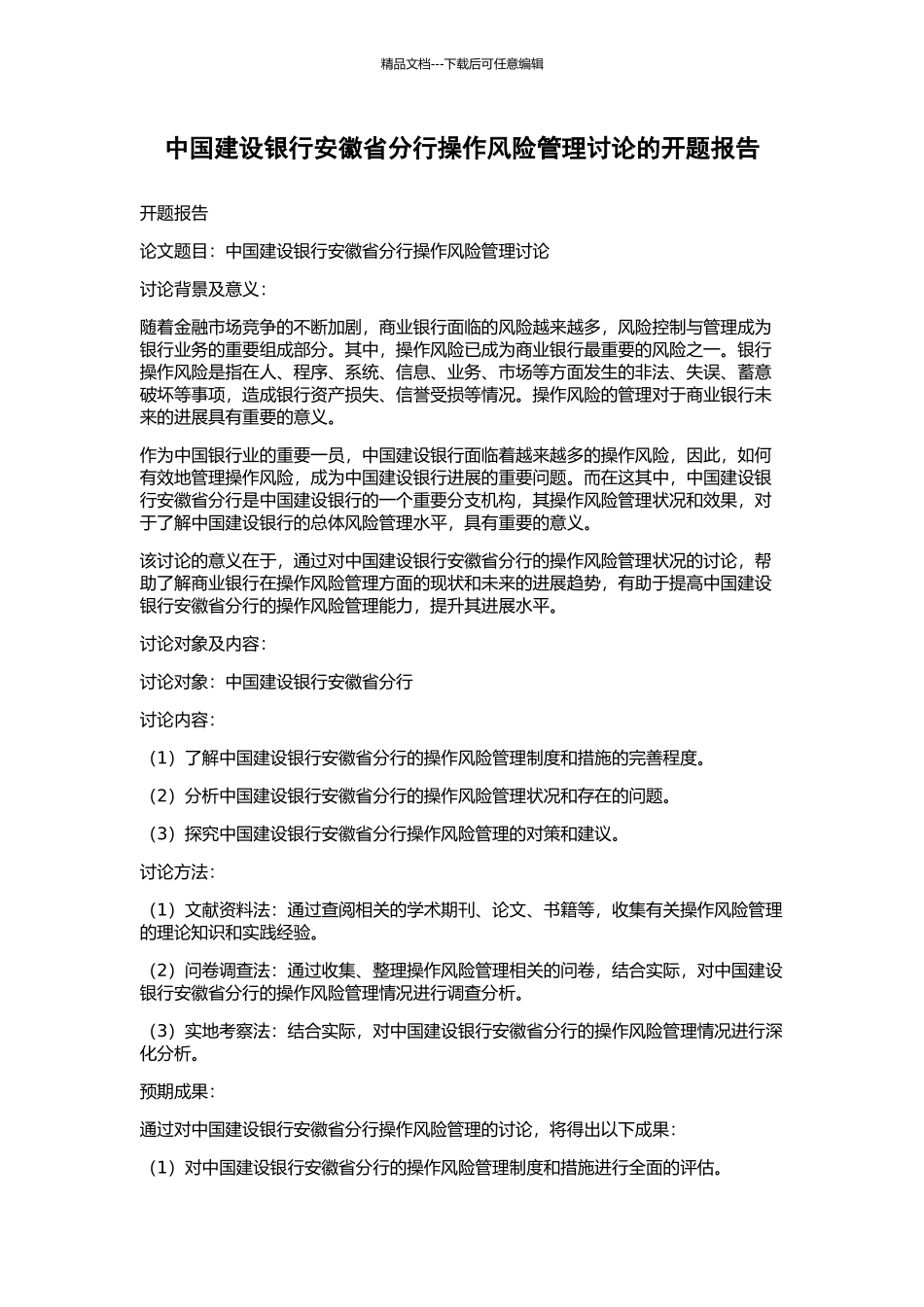 精品文档---下载后可任意编辑

中国建设银行安徽省分行操作风险管理讨论的开题报告

开题报告

论文题目：中国建设银行安徽省分行操作风险管理讨论

讨论背景及意义：

随着金融市场竞争的不断加剧，商业银行面临的风险越来越多，风险控制与管理成为银行业务的重要组成部分。其中，操作风险已成为商业银行最重要的风险之一。银行操作风险是指在人、程序、系统、信息、业务、市场等方面发生的非法、失误、蓄意破坏等事项，造成银行资产损失、信誉受损等情况。操作风险的管理对于商业银行未来的进展具有重要的意义。

作为中国银行业的重要一员，中国建设银行面临着越来越多的操作风险，因此，如何有效地管理操作风险，成为中国建设银行进展的重要问题。而在这其中，中国建设银行安徽省分行是中国建设银行的一个重要分支机构，其操作风险管理状况和效果，对于了解中国建设银行的总体风险管理水平，具有重要的意义。

该讨论的意义在于，通过对中国建设银行安徽省分行的操作风险管理状况的讨论，帮助了解商业银行在操作风险管理方面的现状和未来的进展趋势，有助于提高中国建设银行安徽省分行的操作风险管理能力，提升其进展水平。

讨论对象及内容：

讨论对象：中国建设银行安徽省分行

讨论内容：

（1）了解中国建设银行安徽省分行的操作风险管理制度和措施的完善程度。

（2）分析中国建设银行安徽省分行的操作风险管理状况和存在的问题。

（3）探究中国建设银行安徽省分行操作风险管理的对策和建议。

讨论方法：

（1）文献资料法：通过查阅相关的学术期刊、论文、书籍等，收集有关操作风险管理的理论知识和实践经验。

（2）问卷调查法：通过收集、整理操作风险管理相关的问卷，结合实际，对中国建设银行安徽省分行的操作风险管理情况进行调查分析。

（3）实地考察法：结合实际，对中国建设银行安徽省分行的操作风险管理情况进行深化分析。

预期成果：

通过对中国建设银行安徽省分行操作风险管理的讨论，将得出以下成果：

（1）对中国建设银行安徽省分行的操作风险管理制度和措施进行全面的评估。